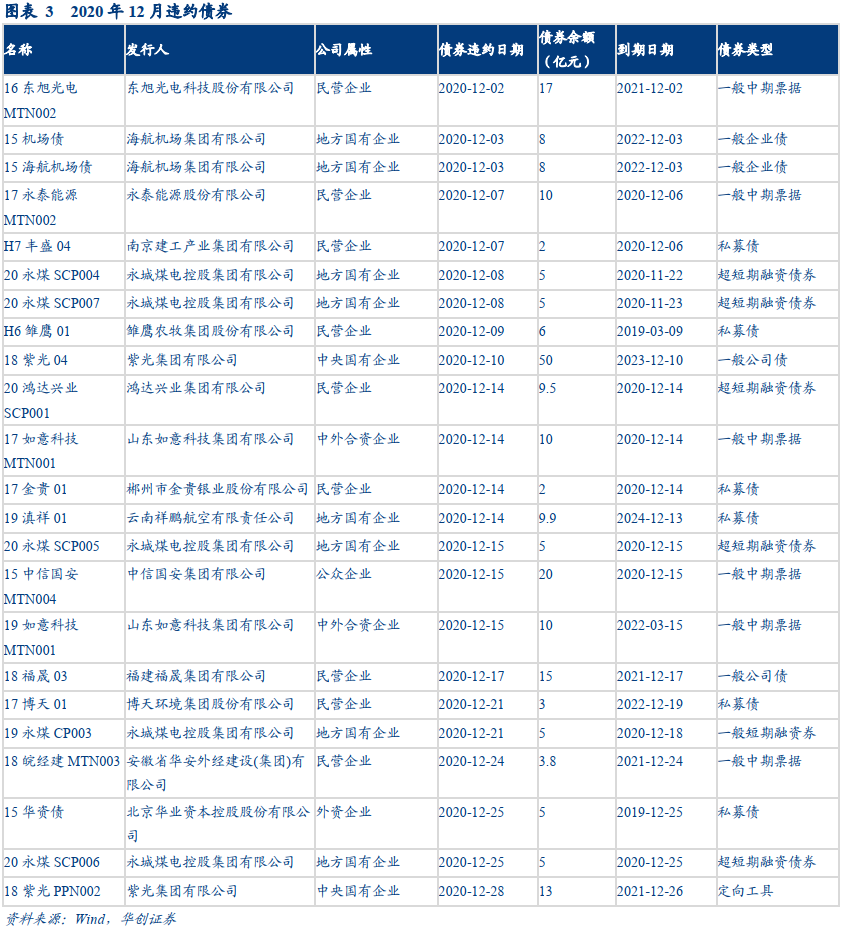 图表 3　2020 年 12 月违约债券

| 名称 | 发行人 | 公司属性 | 债券违约日期 | 债券余额（亿元） | 到期日期 | 债券类型 |
|---|---|---|---|---|---|---|
| 16 东旭光电 MTN002 | 东旭光电科技股份有限公司 | 民营企业 | 2020-12-02 | 17 | 2021-12-02 | 一般中期票据 |
| 15 机场债 | 海航机场集团有限公司 | 地方国有企业 | 2020-12-03 | 8 | 2022-12-03 | 一般企业债 |
| 15 海航机场债 | 海航机场集团有限公司 | 地方国有企业 | 2020-12-03 | 8 | 2022-12-03 | 一般企业债 |
| 17 永泰能源 MTN002 | 永泰能源股份有限公司 | 民营企业 | 2020-12-07 | 10 | 2020-12-06 | 一般中期票据 |
| H7 丰盛 04 | 南京建工产业集团有限公司 | 民营企业 | 2020-12-07 | 2 | 2020-12-06 | 私募债 |
| 20 永煤 SCP004 | 永城煤电控股集团有限公司 | 地方国有企业 | 2020-12-08 | 5 | 2020-11-22 | 超短期融资债券 |
| 20 永煤 SCP007 | 永城煤电控股集团有限公司 | 地方国有企业 | 2020-12-08 | 5 | 2020-11-23 | 超短期融资债券 |
| H6 雏鹰 01 | 雏鹰农牧集团股份有限公司 | 民营企业 | 2020-12-09 | 6 | 2019-03-09 | 私募债 |
| 18 紫光 04 | 紫光集团有限公司 | 中央国有企业 | 2020-12-10 | 50 | 2023-12-10 | 一般公司债 |
| 20 鸿达兴业 SCP001 | 鸿达兴业集团有限公司 | 民营企业 | 2020-12-14 | 9.5 | 2020-12-14 | 超短期融资债券 |
| 17 如意科技 MTN001 | 山东如意科技集团有限公司 | 中外合资企业 | 2020-12-14 | 10 | 2020-12-14 | 一般中期票据 |
| 17 金贵 01 | 郴州市金贵银业股份有限公司 | 民营企业 | 2020-12-14 | 2 | 2020-12-14 | 私募债 |
| 19 滇祥 01 | 云南祥鹏航空有限责任公司 | 地方国有企业 | 2020-12-14 | 9.9 | 2024-12-13 | 私募债 |
| 20 永煤 SCP005 | 永城煤电控股集团有限公司 | 地方国有企业 | 2020-12-15 | 5 | 2020-12-15 | 超短期融资债券 |
| 15 中信国安 MTN004 | 中信国安集团有限公司 | 公众企业 | 2020-12-15 | 20 | 2020-12-15 | 一般中期票据 |
| 19 如意科技 MTN001 | 山东如意科技集团有限公司 | 中外合资企业 | 2020-12-15 | 10 | 2022-03-15 | 一般中期票据 |
| 18 福晟 03 | 福建福晟集团有限公司 | 民营企业 | 2020-12-17 | 15 | 2021-12-17 | 一般公司债 |
| 17 博天 01 | 博天环境集团股份有限公司 | 民营企业 | 2020-12-21 | 3 | 2022-12-19 | 私募债 |
| 19 永煤 CP003 | 永城煤电控股集团有限公司 | 地方国有企业 | 2020-12-21 | 5 | 2020-12-18 | 一般短期融资券 |
| 18 皖经建 MTN003 | 安徽省华安外经建设(集团)有限公司 | 民营企业 | 2020-12-24 | 3.8 | 2021-12-24 | 一般中期票据 |
| 15 华资债 | 北京华业资本控股股份有限公司 | 外资企业 | 2020-12-25 | 5 | 2019-12-25 | 私募债 |
| 20 永煤 SCP006 | 永城煤电控股集团有限公司 | 地方国有企业 | 2020-12-25 | 5 | 2020-12-25 | 超短期融资债券 |
| 18 紫光 PPN002 | 紫光集团有限公司 | 中央国有企业 | 2020-12-28 | 13 | 2021-12-26 | 定向工具 |

资料来源：Wind，华创证券